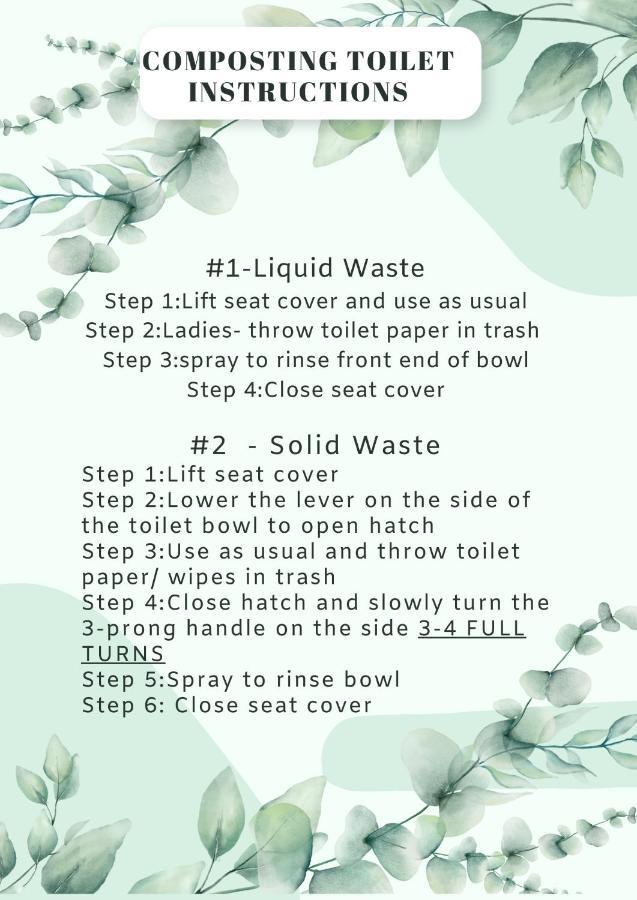 COMPOSTING TOILET INSTRUCTIONS

#1-Liquid Waste
Step 1:Lift seat cover and use as usual
Step 2:Ladies- throw toilet paper in trash
Step 3:spray to rinse front end of bowl
Step 4:Close seat cover

#2 - Solid Waste
Step 1:Lift seat cover
Step 2:Lower the lever on the side of the toilet bowl to open hatch
Step 3:Use as usual and throw toilet paper/ wipes in trash
Step 4:Close hatch and slowly turn the 3-prong handle on the side 3-4 FULL TURNS
Step 5:Spray to rinse bowl
Step 6: Close seat cover